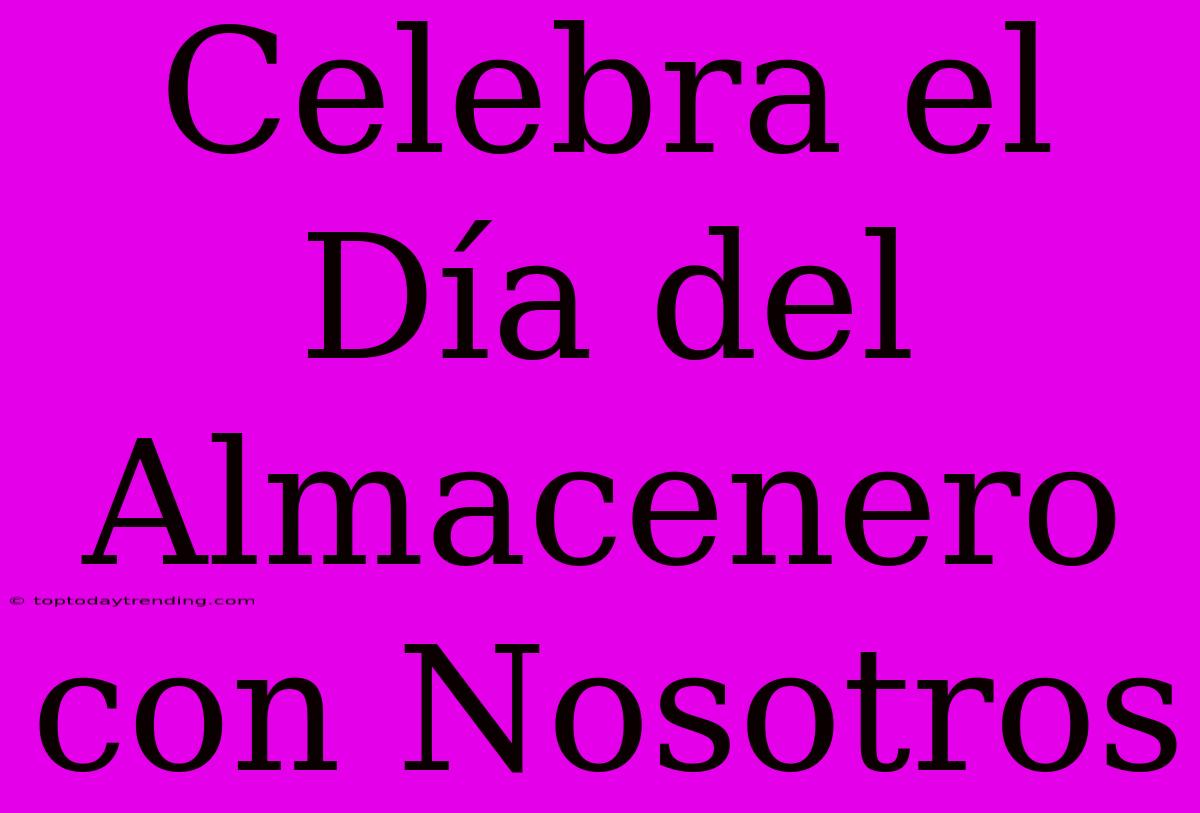 Celebra el Día del Almacenero con Nosotros

© toptodaytrending.com